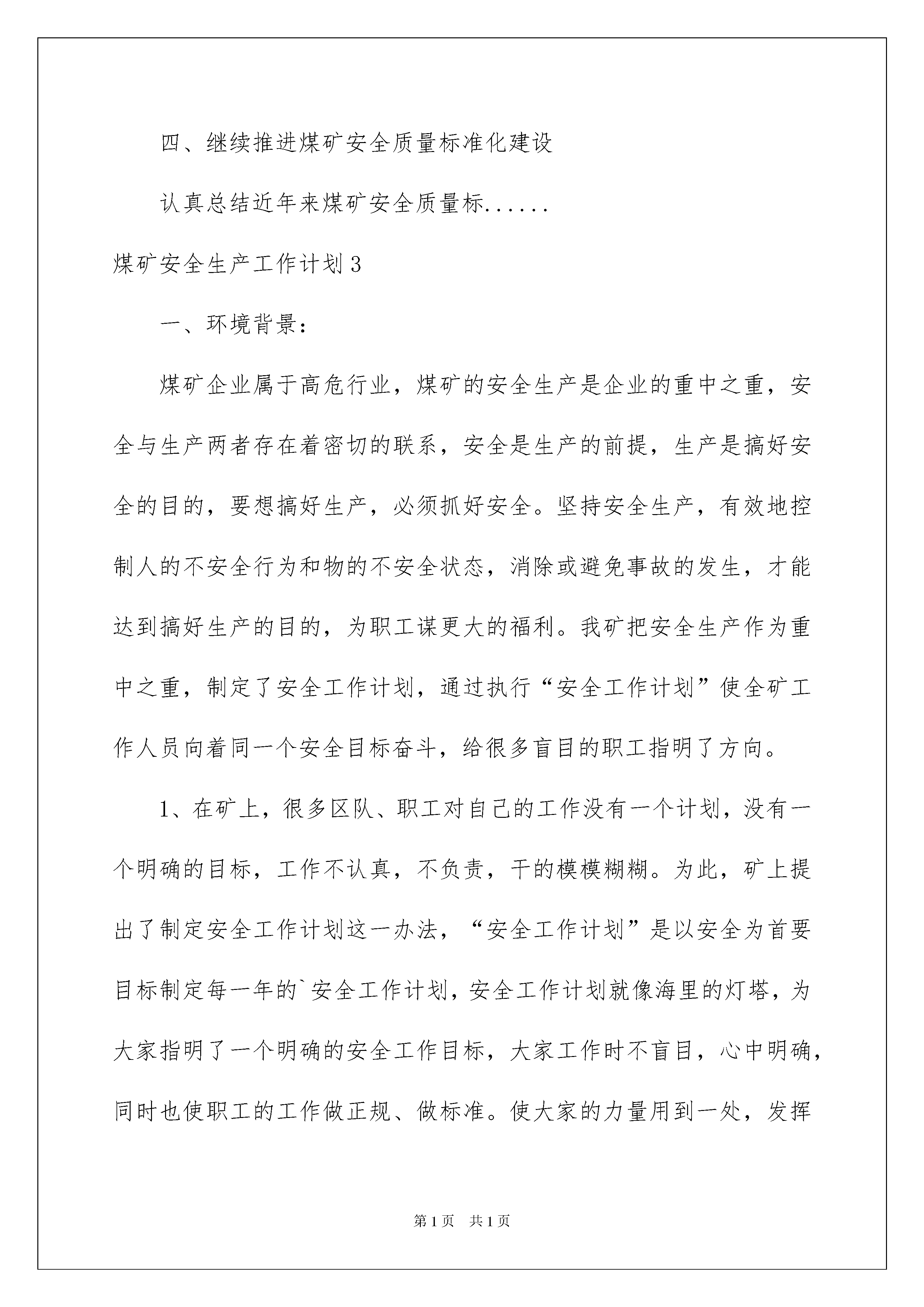 四、继续推进煤矿安全质量标准化建设

认真总结近年来煤矿安全质量标......

煤矿安全生产工作计划3

一、环境背景：

煤矿企业属于高危行业，煤矿的安全生产是企业的重中之重，安全与生产两者存在着密切的联系，安全是生产的前提，生产是搞好安全的目的，要想搞好生产，必须抓好安全。坚持安全生产，有效地控制人的不安全行为和物的不安全状态，消除或避免事故的发生，才能达到搞好生产的目的，为职工谋更大的福利。我矿把安全生产作为重中之重，制定了安全工作计划，通过执行“安全工作计划”使全矿工作人员向着同一个安全目标奋斗，给很多盲目的职工指明了方向。

1、在矿上，很多区队、职工对自己的工作没有一个计划，没有一个明确的目标，工作不认真，不负责，干的模模糊糊。为此，矿上提出了制定安全工作计划这一办法，“安全工作计划”是以安全为首要目标制定每一年的`安全工作计划，安全工作计划就像海里的灯塔，为大家指明了一个明确的安全工作目标，大家工作时不盲目，心中明确，同时也使职工的工作做正规、做标准。使大家的力量用到一处，发挥

第1页 共1页